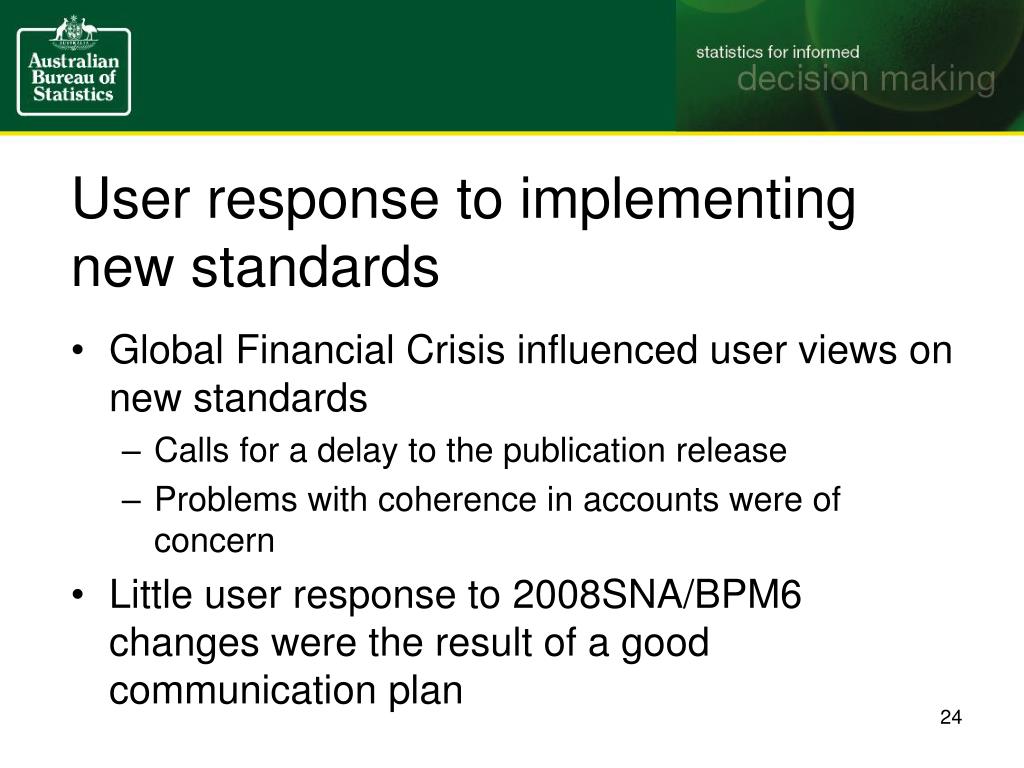 Australian Bureau of Statistics

statistics for informed
decision making

User response to implementing new standards

• Global Financial Crisis influenced user views on new standards
– Calls for a delay to the publication release
– Problems with coherence in accounts were of concern
• Little user response to 2008SNA/BPM6 changes were the result of a good communication plan

24